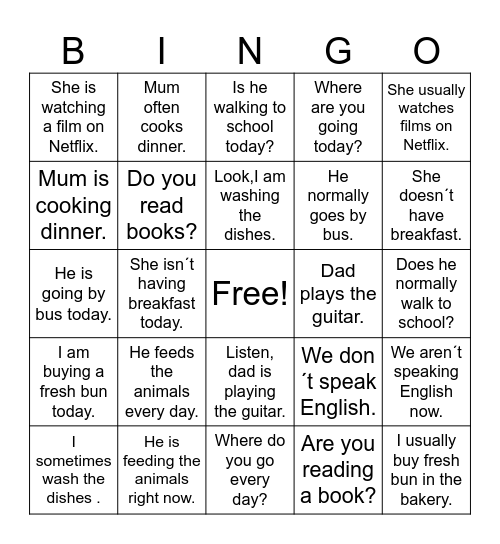 | B | I | N | G | O |
|---|---|---|---|---|
| She is watching a film on Netflix. | Mum often cooks dinner. | Is he walking to school today? | Where are you going today? | She usually watches films on Netflix. |
| Mum is cooking dinner. | Do you read books? | Look,I am washing the dishes. | He normally goes by bus. | She doesn´t have breakfast. |
| He is going by bus today. | She isn´t having breakfast today. | Free! | Dad plays the guitar. | Does he normally walk to school? |
| I am buying a fresh bun today. | He feeds the animals every day. | Listen, dad is playing the guitar. | We don ´t speak English. | We aren´t speaking English now. |
| I sometimes wash the dishes . | He is feeding the animals right now. | Where do you go every day? | Are you reading a book? | I usually buy fresh bun in the bakery. |